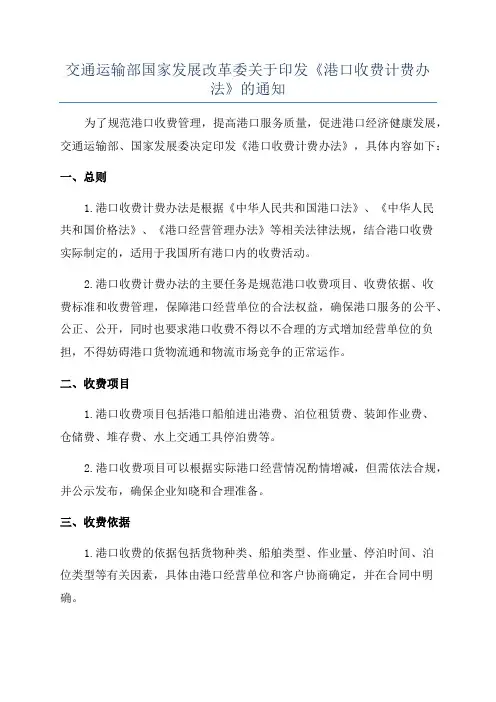 交通运输部国家发展改革委关于印发《港口收费计费办法》的通知

为了规范港口收费管理，提高港口服务质量，促进港口经济健康发展，交通运输部、国家发展委决定印发《港口收费计费办法》，具体内容如下：

一、总则

1.港口收费计费办法是根据《中华人民共和国港口法》、《中华人民共和国价格法》、《港口经营管理办法》等相关法律法规，结合港口收费实际制定的，适用于我国所有港口内的收费活动。

2.港口收费计费办法的主要任务是规范港口收费项目、收费依据、收费标准和收费管理，保障港口经营单位的合法权益，确保港口服务的公平、公正、公开，同时也要求港口收费不得以不合理的方式增加经营单位的负担，不得妨碍港口货物流通和物流市场竞争的正常运作。

二、收费项目

1.港口收费项目包括港口船舶进出港费、泊位租赁费、装卸作业费、仓储费、堆存费、水上交通工具停泊费等。

2.港口收费项目可以根据实际港口经营情况酌情增减，但需依法合规，并公示发布，确保企业知晓和合理准备。

三、收费依据

1.港口收费的依据包括货物种类、船舶类型、作业量、停泊时间、泊位类型等有关因素，具体由港口经营单位和客户协商确定，并在合同中明确。